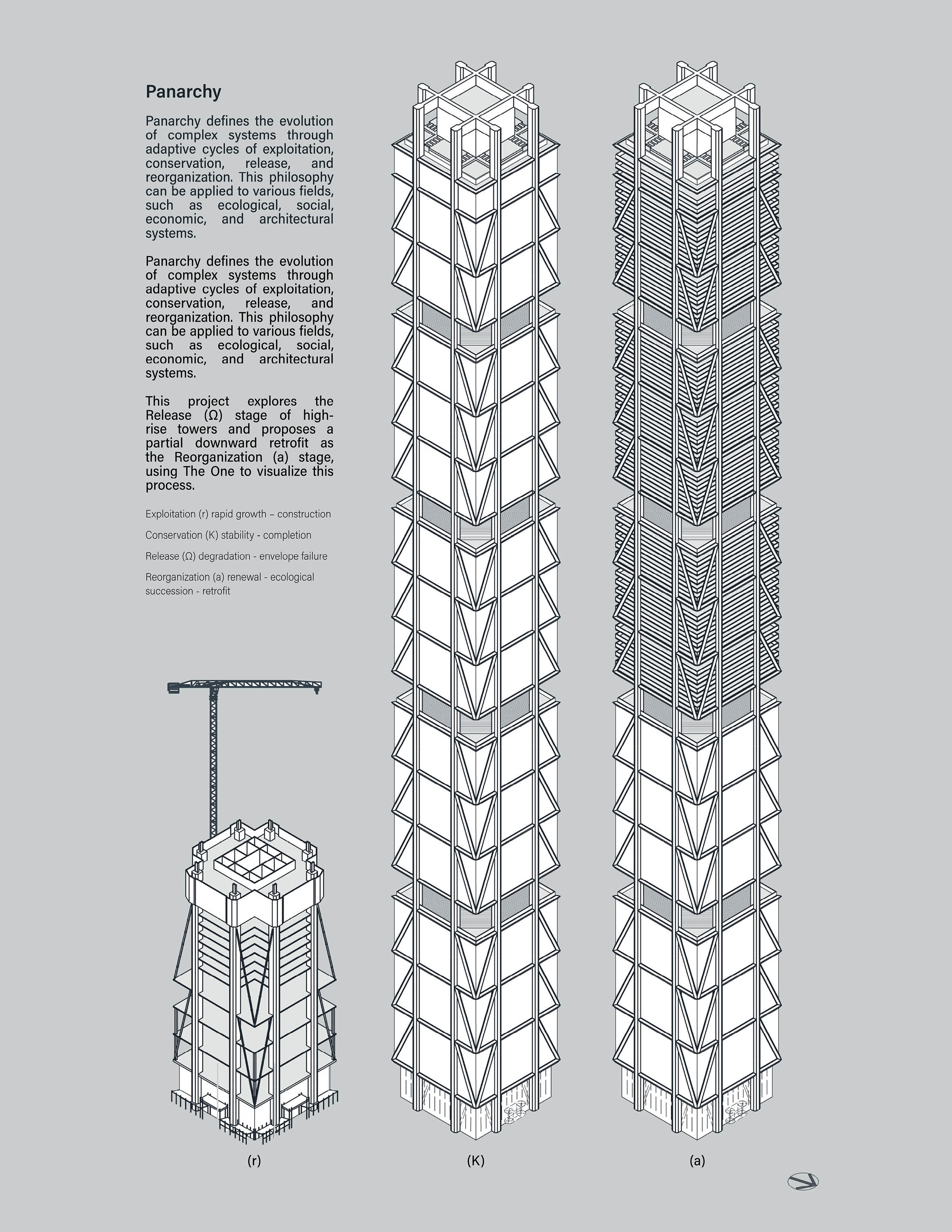 Panarchy

Panarchy defines the evolution of complex systems through adaptive cycles of exploitation, conservation, release, and reorganization. This philosophy can be applied to various fields, such as ecological, social, economic, and architectural systems.

Panarchy defines the evolution of complex systems through adaptive cycles of exploitation, conservation, release, and reorganization. This philosophy can be applied to various fields, such as ecological, social, economic, and architectural systems.

This project explores the Release (Ω) stage of high-rise towers and proposes a partial downward retrofit as the Reorganization (a) stage, using The One to visualize this process.

Exploitation (r) rapid growth – construction

Conservation (K) stability - completion

Release (Ω) degradation - envelope failure

Reorganization (a) renewal - ecological succession - retrofit

(r)

(K)

(a)